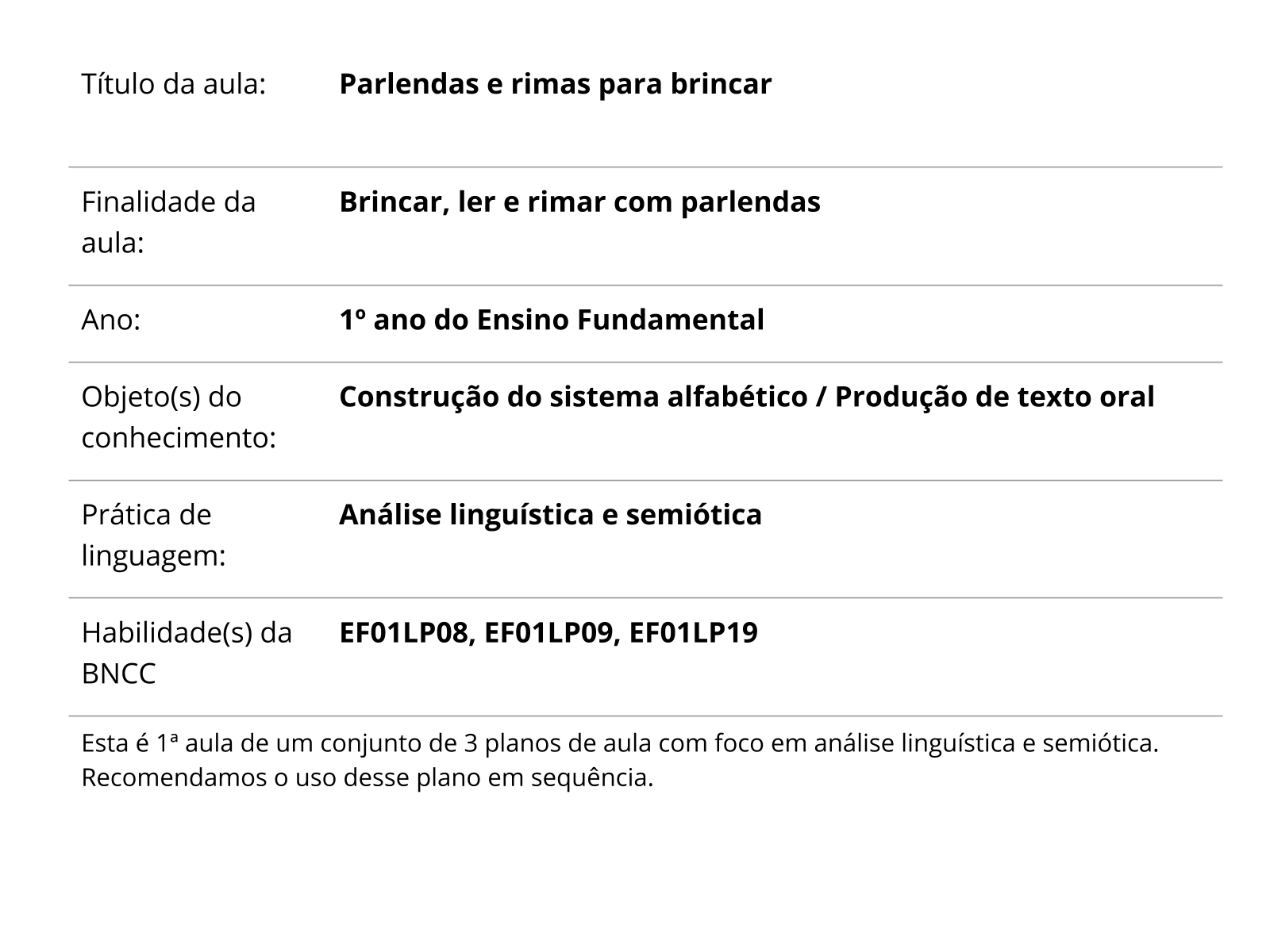 | Título da aula: | **Parlendas e rimas para brincar** |
|---|---|
| Finalidade da aula: | **Brincar, ler e rimar com parlendas** |
| Ano: | **1º ano do Ensino Fundamental** |
| Objeto(s) do conhecimento: | **Construção do sistema alfabético / Produção de texto oral** |
| Prática de linguagem: | **Análise linguística e semiótica** |
| Habilidade(s) da BNCC | **EF01LP08, EF01LP09, EF01LP19** |

Esta é 1ª aula de um conjunto de 3 planos de aula com foco em análise linguística e semiótica. Recomendamos o uso desse plano em sequência.